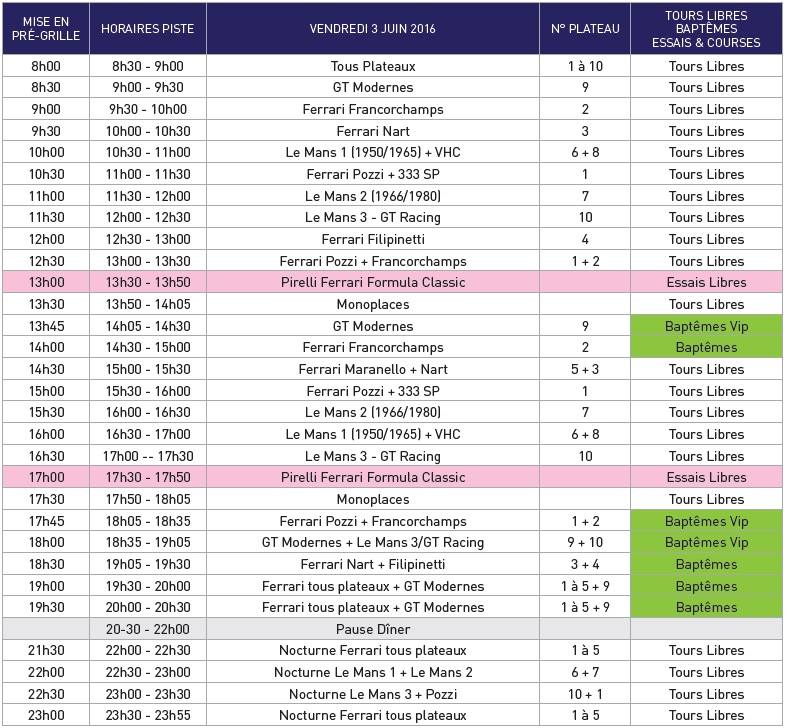 | MISE EN PRÉ-GRILLE | HORAIRES PISTE | VENDREDI 3 JUIN 2016 | N° PLATEAU | TOURS LIBRES BAPTÊMES ESSAIS & COURSES |
|---|---|---|---|---|
| 8h00 | 8h30 - 9h00 | Tous Plateaux | 1 à 10 | Tours Libres |
| 8h30 | 9h00 - 9h30 | GT Modernes | 9 | Tours Libres |
| 9h00 | 9h30 - 10h00 | Ferrari Francorchamps | 2 | Tours Libres |
| 9h30 | 10h00 - 10h30 | Ferrari Nart | 3 | Tours Libres |
| 10h00 | 10h30 - 11h00 | Le Mans 1 (1950/1965) + VHC | 6 + 8 | Tours Libres |
| 10h30 | 11h00 - 11h30 | Ferrari Pozzi + 333 SP | 1 | Tours Libres |
| 11h00 | 11h30 - 12h00 | Le Mans 2 (1966/1980) | 7 | Tours Libres |
| 11h30 | 12h00 - 12h30 | Le Mans 3 - GT Racing | 10 | Tours Libres |
| 12h00 | 12h30 - 13h00 | Ferrari Filipinetti | 4 | Tours Libres |
| 12h30 | 13h00 - 13h30 | Ferrari Pozzi + Francorchamps | 1 + 2 | Tours Libres |
| 13h00 | 13h30 - 13h50 | Pirelli Ferrari Formula Classic | | Essais Libres |
| 13h30 | 13h50 - 14h05 | Monoplaces | | Tours Libres |
| 13h45 | 14h05 - 14h30 | GT Modernes | 9 | Baptêmes Vip |
| 14h00 | 14h30 - 15h00 | Ferrari Francorchamps | 2 | Baptêmes |
| 14h30 | 15h00 - 15h30 | Ferrari Maranello + Nart | 5 + 3 | Tours Libres |
| 15h00 | 15h30 - 16h00 | Ferrari Pozzi + 333 SP | 1 | Tours Libres |
| 15h30 | 16h00 - 16h30 | Le Mans 2 (1966/1980) | 7 | Tours Libres |
| 16h00 | 16h30 - 17h00 | Le Mans 1 (1950/1965) + VHC | 6 + 8 | Tours Libres |
| 16h30 | 17h00 -- 17h30 | Le Mans 3 - GT Racing | 10 | Tours Libres |
| 17h00 | 17h30 - 17h50 | Pirelli Ferrari Formula Classic | | Essais Libres |
| 17h30 | 17h50 - 18h05 | Monoplaces | | Tours Libres |
| 17h45 | 18h05 - 18h35 | Ferrari Pozzi + Francorchamps | 1 + 2 | Baptêmes Vip |
| 18h00 | 18h35 - 19h05 | GT Modernes + Le Mans 3/GT Racing | 9 + 10 | Baptêmes Vip |
| 18h30 | 19h05 - 19h30 | Ferrari Nart + Filipinetti | 3 + 4 | Baptêmes |
| 19h00 | 19h30 - 20h00 | Ferrari tous plateaux + GT Modernes | 1 à 5 + 9 | Baptêmes |
| 19h30 | 20h00 - 20h30 | Ferrari tous plateaux + GT Modernes | 1 à 5 + 9 | Baptêmes |
| | 20-30 - 22h00 | Pause Dîner | | |
| 21h30 | 22h00 - 22h30 | Nocturne Ferrari tous plateaux | 1 à 5 | Tours Libres |
| 22h00 | 22h30 - 23h00 | Nocturne Le Mans 1 + Le Mans 2 | 6 + 7 | Tours Libres |
| 22h30 | 23h00 - 23h30 | Nocturne Le Mans 3 + Pozzi | 10 + 1 | Tours Libres |
| 23h00 | 23h30 - 23h55 | Nocturne Ferrari tous plateaux | 1 à 5 | Tours Libres |